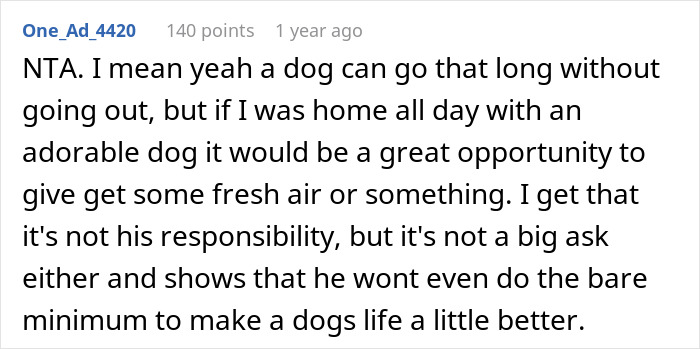 One_Ad_4420 140 points 1 year ago

NTA. I mean yeah a dog can go that long without going out, but if I was home all day with an adorable dog it would be a great opportunity to give get some fresh air or something. I get that it's not his responsibility, but it's not a big ask either and shows that he wont even do the bare minimum to make a dogs life a little better.